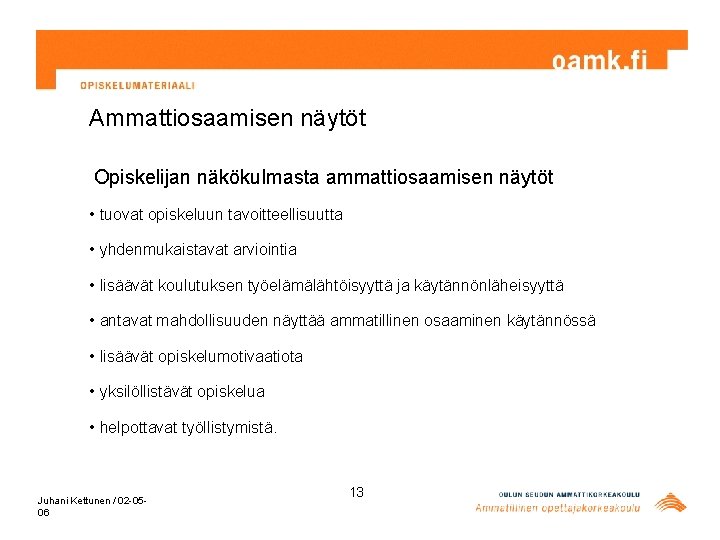 oamk.fi

OPISKELUMATERIAALI

Ammattiosaamisen näytöt

Opiskelijan näkökulmasta ammattiosaamisen näytöt

• tuovat opiskeluun tavoitteellisuutta

• yhdenmukaistavat arviointia

• lisäävät koulutuksen työelämälähtöisyyttä ja käytännönläheisyyttä

• antavat mahdollisuuden näyttää ammatillinen osaaminen käytännössä

• lisäävät opiskelumotivaatiota

• yksilöllistävät opiskelua

• helpottavat työllistymistä.

Juhani Kettunen / 02-05-06

13

OULUN SEUDUN AMMATTIKORKEAKOULU
Ammatillinen opettajakorkeakoulu